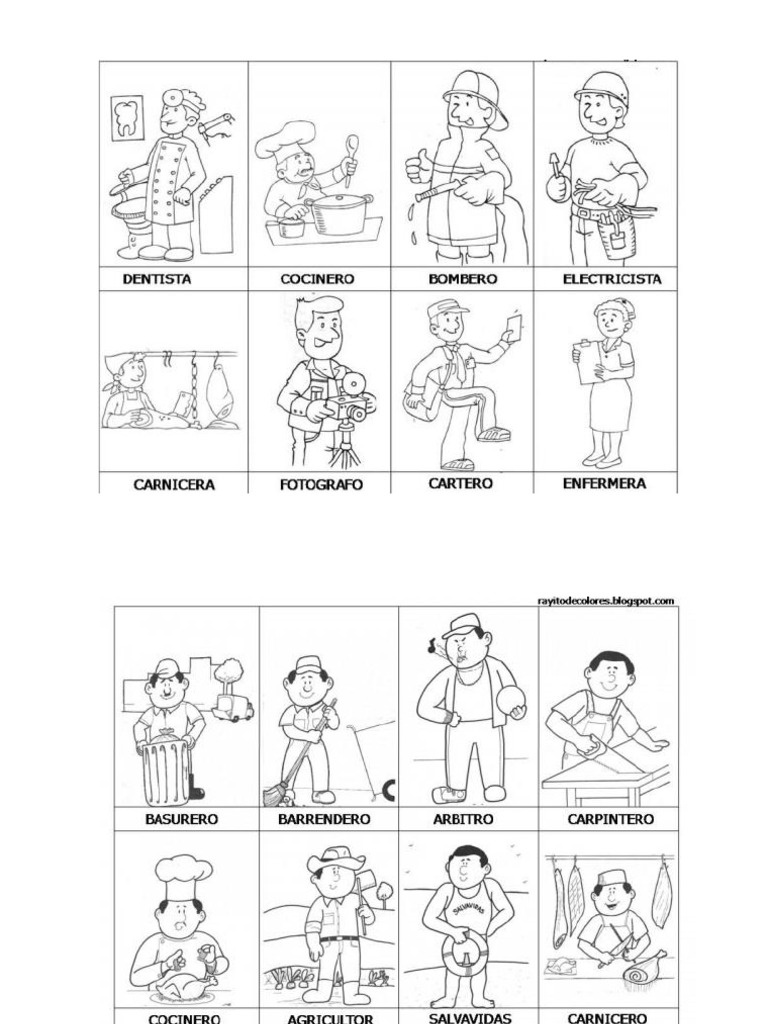 | DENTISTA | COCINERO | BOMBERO | ELECTRICISTA |
|---|---|---|---|
| CARNICERA | FOTOGRAFO | CARTERO | ENFERMERA |

rayitodecolores.blogspot.com

| BASURERO | BARRENDERO | ARBITRO | CARPINTERO |
|---|---|---|---|
| COCINERO | AGRICULTOR | SALVAVIDAS | CARNICERO |

SALVAVIDAS